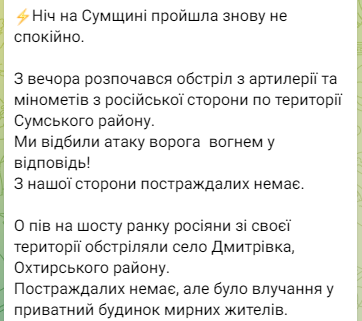 ⚡Ніч на Сумщині пройшла знову не спокійно.

З вечора розпочався обстріл з артилерії та мінометів з російської сторони по території Сумського району.
Ми відбили атаку ворога  вогнем у відповідь!
З нашої сторони постраждалих немає.

О пів на шосту ранку росіяни зі своєї території обстріляли село Дмитрівка, Охтирського району.
Постраждалих немає, але було влучання у приватний будинок мирних жителів.